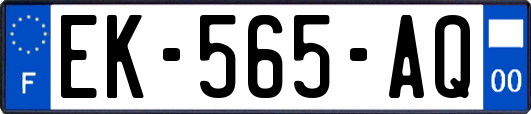 F
EK-565-AQ
00